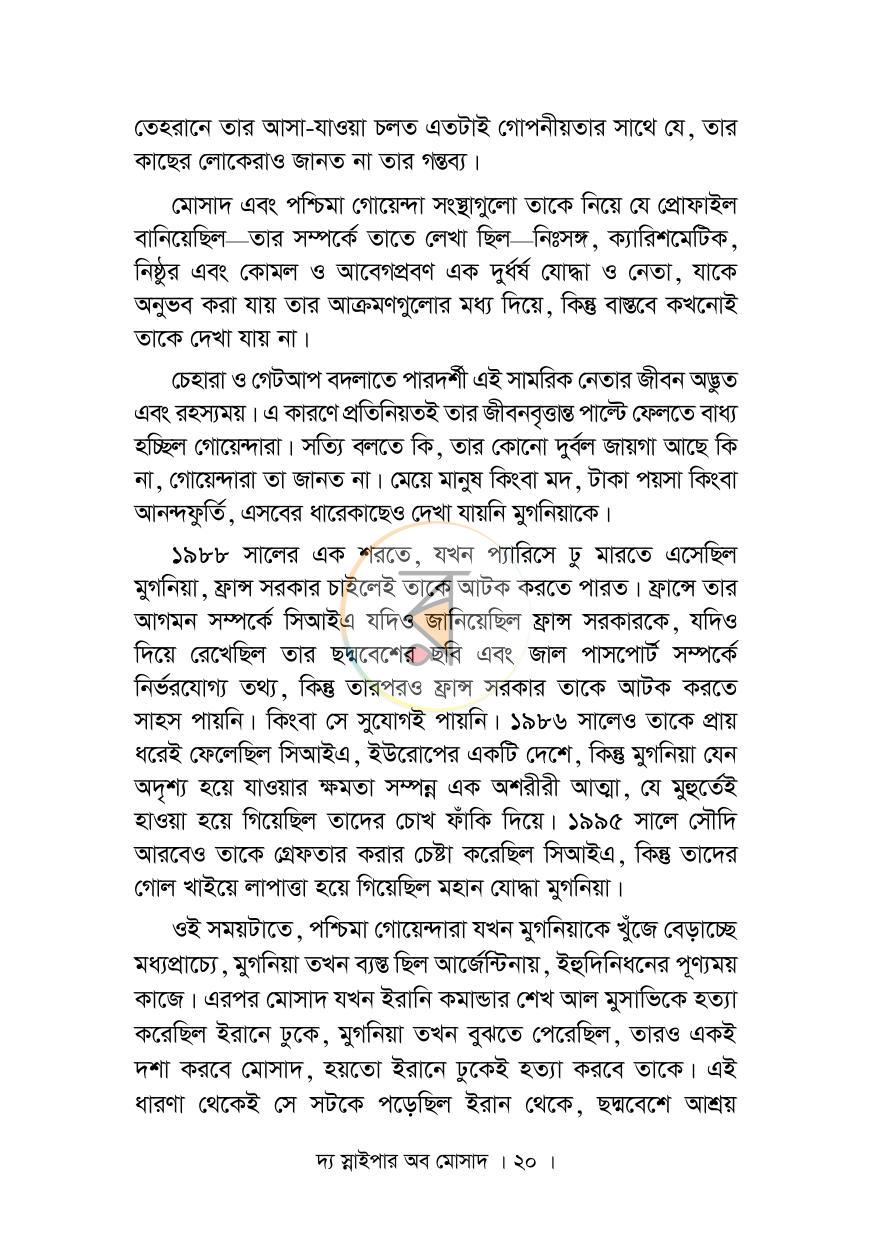 তেহরানে তার আসা-যাওয়া চলত এতটাই গোপনীয়তার সাথে যে, তার কাছের লোকেরাও জানত না তার গন্তব্য।

মোসাদ এবং পশ্চিমা গোয়েন্দা সংস্থাগুলো তাকে নিয়ে যে প্রোফাইল বানিয়েছিল—তার সম্পর্কে তাতে লেখা ছিল—নিঃসঙ্গ, ক্যারিশমেটিক, নিষ্ঠুর এবং কোমল ও আবেগপ্রবণ এক দুর্ধর্ষ যোদ্ধা ও নেতা, যাকে অনুভব করা যায় তার আক্রমণগুলোর মধ্য দিয়ে, কিন্তু বাস্তবে কখনোই তাকে দেখা যায় না।

চেহারা ও গেটআপ বদলাতে পারদর্শী এই সামরিক নেতার জীবন অদ্ভুত এবং রহস্যময়। এ কারণে প্রতিনিয়তই তার জীবনবৃত্তান্ত পাল্টে ফেলতে বাধ্য হচ্ছিল গোয়েন্দারা। সত্যি বলতে কি, তার কোনো দুর্বল জায়গা আছে কি না, গোয়েন্দারা তা জানত না। মেয়ে মানুষ কিংবা মদ, টাকা পয়সা কিংবা আনন্দফুর্তি, এসবের ধারেকাছেও দেখা যায়নি মুগনিয়াকে।

১৯৮৮ সালের এক শরতে, যখন প্যারিসে ঢু মারতে এসেছিল মুগনিয়া, ফ্রান্স সরকার চাইলেই তাকে আটক করতে পারত। ফ্রান্সে তার আগমন সম্পর্কে সিআইএ যদিও জানিয়েছিল ফ্রান্স সরকারকে, যদিও দিয়ে রেখেছিল তার ছদ্মবেশের ছবি এবং জাল পাসপোর্ট সম্পর্কে নির্ভরযোগ্য তথ্য, কিন্তু তারপরও ফ্রান্স সরকার তাকে আটক করতে সাহস পায়নি। কিংবা সে সুযোগই পায়নি। ১৯৮৬ সালেও তাকে প্রায় ধরেই ফেলেছিল সিআইএ, ইউরোপের একটি দেশে, কিন্তু মুগনিয়া যেন অদৃশ্য হয়ে যাওয়ার ক্ষমতা সম্পন্ন এক অশরীরী আত্মা, যে মুহূর্তেই হাওয়া হয়ে গিয়েছিল তাদের চোখ ফাঁকি দিয়ে। ১৯৯৫ সালে সৌদি আরবেও তাকে গ্রেফতার করার চেষ্টা করেছিল সিআইএ, কিন্তু তাদের গোল খাইয়ে লাপাত্তা হয়ে গিয়েছিল মহান যোদ্ধা মুগনিয়া।

ওই সময়টাতে, পশ্চিমা গোয়েন্দারা যখন মুগনিয়াকে খুঁজে বেড়াচ্ছে মধ্যপ্রাচ্যে, মুগনিয়া তখন ব্যস্ত ছিল আর্জেন্টিনায়, ইহুদিনিধনের পূণ্যময় কাজে। এরপর মোসাদ যখন ইরানি কমান্ডার শেখ আল মুসাভিকে হত্যা করেছিল ইরানে ঢুকে, মুগনিয়া তখন বুঝতে পেরেছিল, তারও একই দশা করবে মোসাদ, হয়তো ইরানে ঢুকেই হত্যা করবে তাকে। এই ধারণা থেকেই সে সটকে পড়েছিল ইরান থেকে, ছদ্মবেশে আশ্রয়

দ্য স্নাইপার অব মোসাদ । ২০ ।